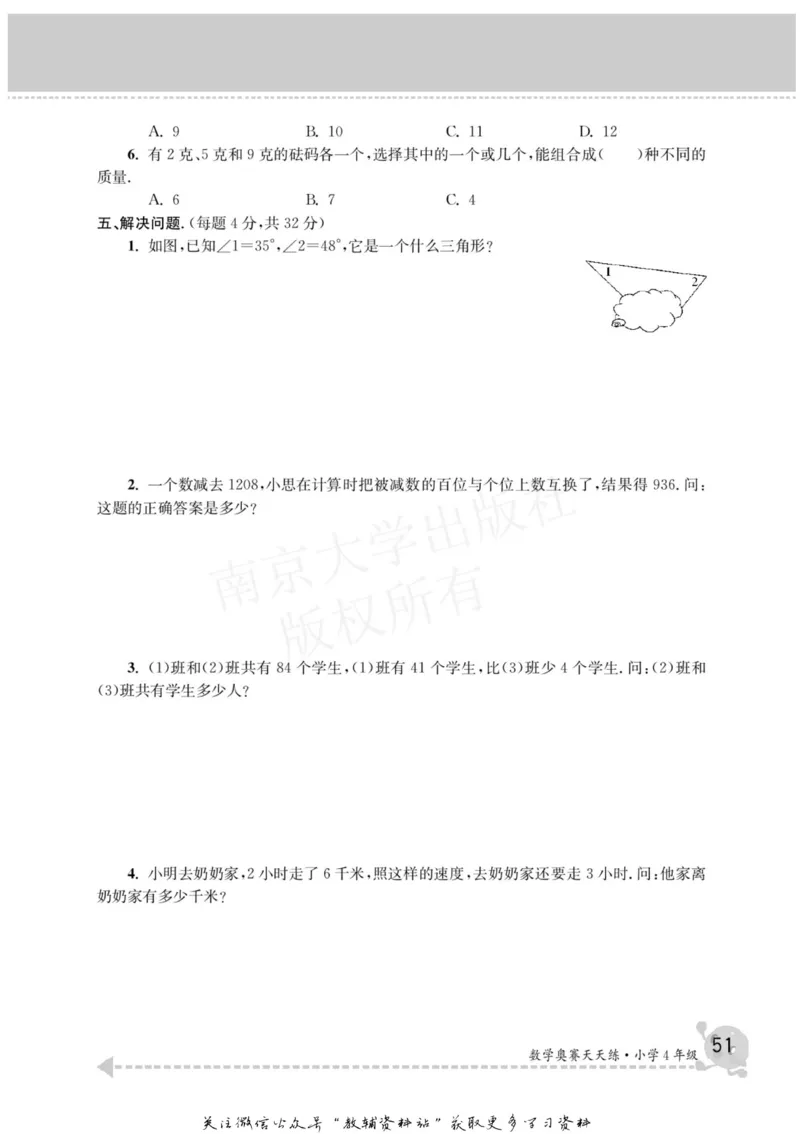 A. 9　　B. 10　　C. 11　　D. 12

6. 有 2 克、5 克和 9 克的砝码各一个，选择其中的一个或几个，能组合成(　　)种不同的质量.

A. 6　　B. 7　　C. 4

五、解决问题.(每题 4 分，共 32 分)

1. 如图，已知$\angle 1=35°$，$\angle 2=48°$，它是一个什么三角形？

1
2

2. 一个数减去 1208，小思在计算时把被减数的百位与个位上数互换了，结果得 936. 问：这题的正确答案是多少？

南京大学出版社
版权所有

3. (1)班和(2)班共有 84 个学生，(1)班有 41 个学生，比(3)班少 4 个学生. 问：(2)班和(3)班共有学生多少人？

4. 小明去奶奶家，2 小时走了 6 千米，照这样的速度，去奶奶家还要走 3 小时. 问：他家离奶奶家有多少千米？

数学奥赛天天练·小学 4 年级　51

关注微信公众号“教辅资料站”获取更多学习资料